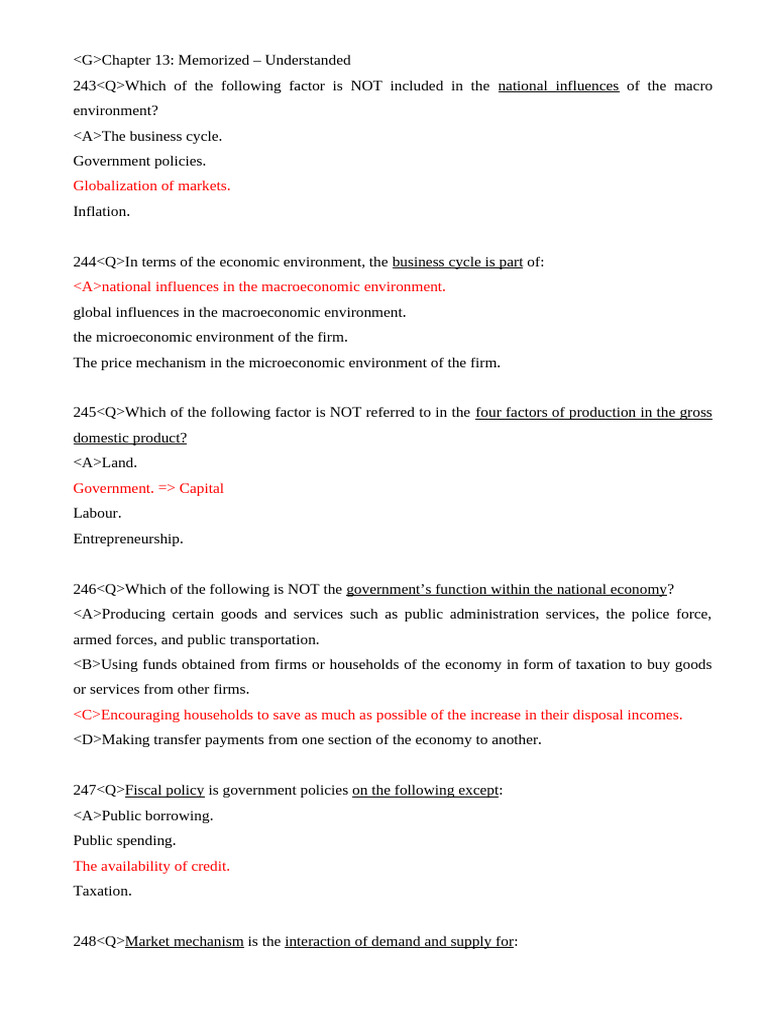 <G>Chapter 13: Memorized – Understanded
243<Q>Which of the following factor is NOT included in the national influences of the macro environment?
<A>The business cycle.
Government policies.
Globalization of markets.
Inflation.

244<Q>In terms of the economic environment, the business cycle is part of:
<A>national influences in the macroeconomic environment.
global influences in the macroeconomic environment.
the microeconomic environment of the firm.
The price mechanism in the microeconomic environment of the firm.

245<Q>Which of the following factor is NOT referred to in the four factors of production in the gross domestic product?
<A>Land.
Government. => Capital
Labour.
Entrepreneurship.

246<Q>Which of the following is NOT the government's function within the national economy?
<A>Producing certain goods and services such as public administration services, the police force, armed forces, and public transportation.
<B>Using funds obtained from firms or households of the economy in form of taxation to buy goods or services from other firms.
<C>Encouraging households to save as much as possible of the increase in their disposal incomes.
<D>Making transfer payments from one section of the economy to another.

247<Q>Fiscal policy is government policies on the following except:
<A>Public borrowing.
Public spending.
The availability of credit.
Taxation.

248<Q>Market mechanism is the interaction of demand and supply for: